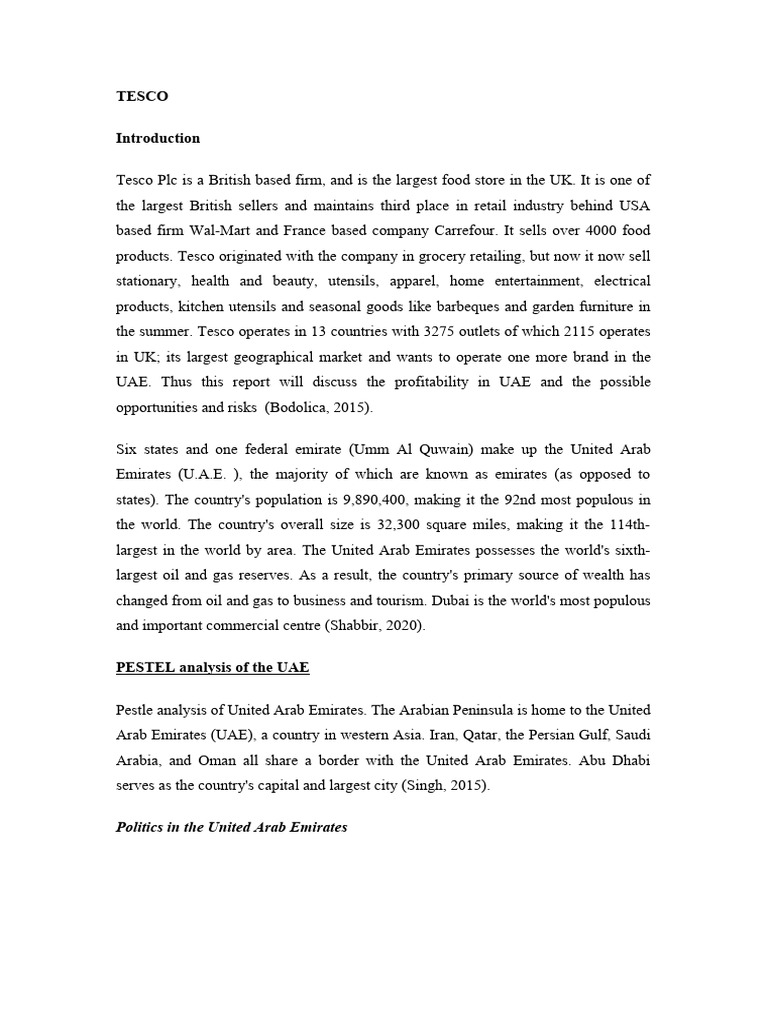 TESCO

Introduction

Tesco Plc is a British based firm, and is the largest food store in the UK. It is one of the largest British sellers and maintains third place in retail industry behind USA based firm Wal-Mart and France based company Carrefour. It sells over 4000 food products. Tesco originated with the company in grocery retailing, but now it now sell stationary, health and beauty, utensils, apparel, home entertainment, electrical products, kitchen utensils and seasonal goods like barbeques and garden furniture in the summer. Tesco operates in 13 countries with 3275 outlets of which 2115 operates in UK; its largest geographical market and wants to operate one more brand in the UAE. Thus this report will discuss the profitability in UAE and the possible opportunities and risks (Bodolica, 2015).

Six states and one federal emirate (Umm Al Quwain) make up the United Arab Emirates (U.A.E. ), the majority of which are known as emirates (as opposed to states). The country's population is 9,890,400, making it the 92nd most populous in the world. The country's overall size is 32,300 square miles, making it the 114th-largest in the world by area. The United Arab Emirates possesses the world's sixth-largest oil and gas reserves. As a result, the country's primary source of wealth has changed from oil and gas to business and tourism. Dubai is the world's most populous and important commercial centre (Shabbir, 2020).

PESTEL analysis of the UAE

Pestle analysis of United Arab Emirates. The Arabian Peninsula is home to the United Arab Emirates (UAE), a country in western Asia. Iran, Qatar, the Persian Gulf, Saudi Arabia, and Oman all share a border with the United Arab Emirates. Abu Dhabi serves as the country's capital and largest city (Singh, 2015).

Politics in the United Arab Emirates